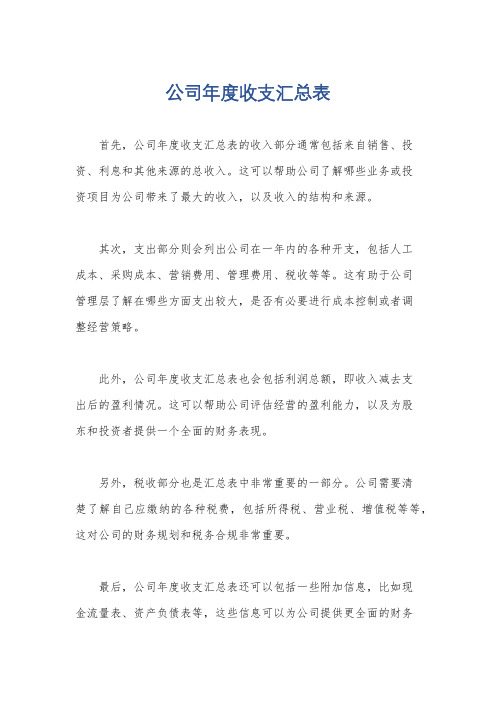 公司年度收支汇总表

首先，公司年度收支汇总表的收入部分通常包括来自销售、投资、利息和其他来源的总收入。这可以帮助公司了解哪些业务或投资项目为公司带来了最大的收入，以及收入的结构和来源。

其次，支出部分则会列出公司在一年内的各种开支，包括人工成本、采购成本、营销费用、管理费用、税收等等。这有助于公司管理层了解在哪些方面支出较大，是否有必要进行成本控制或者调整经营策略。

此外，公司年度收支汇总表也会包括利润总额，即收入减去支出后的盈利情况。这可以帮助公司评估经营的盈利能力，以及为股东和投资者提供一个全面的财务表现。

另外，税收部分也是汇总表中非常重要的一部分。公司需要清楚了解自己应缴纳的各种税费，包括所得税、营业税、增值税等等，这对公司的财务规划和税务合规非常重要。

最后，公司年度收支汇总表还可以包括一些附加信息，比如现金流量表、资产负债表等，这些信息可以为公司提供更全面的财务